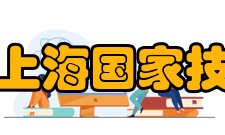 上海国家技